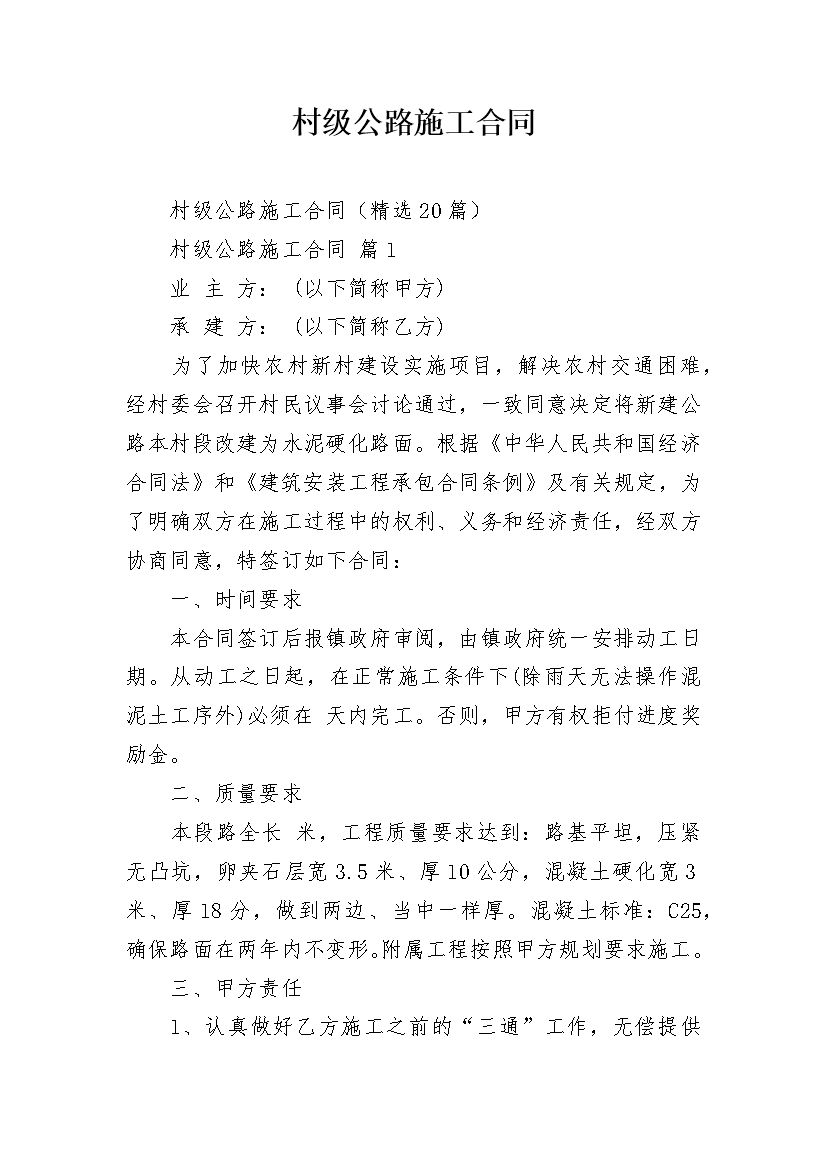 村级公路施工合同

村级公路施工合同（精选20篇）

村级公路施工合同 篇1

业 主 方：（以下简称甲方）

承 建 方：（以下简称乙方）

为了加快农村新村建设实施项目，解决农村交通困难，经村委会召开村民议事会讨论通过，一致同意决定将新建公路本村段改建为水泥硬化路面。根据《中华人民共和国经济合同法》和《建筑安装工程承包合同条例》及有关规定，为了明确双方在施工过程中的权利、义务和经济责任，经双方协商同意，特签订如下合同：

一、时间要求

本合同签订后报镇政府审阅，由镇政府统一安排动工日期。从动工之日起，在正常施工条件下(除雨天无法操作混泥土工序外)必须在 天内完工。否则，甲方有权拒付进度奖励金。

二、质量要求

本段路全长 米，工程质量要求达到：路基平坦，压紧无凸坑，卵夹石层宽3.5米、厚10公分，混凝土硬化宽3米、厚18分，做到两边、当中一样厚。混凝土标准：C25，确保路面在两年内不变形。附属工程按照甲方规划要求施工。

三、甲方责任

1、认真做好乙方施工之前的“三通”工作，无偿提供